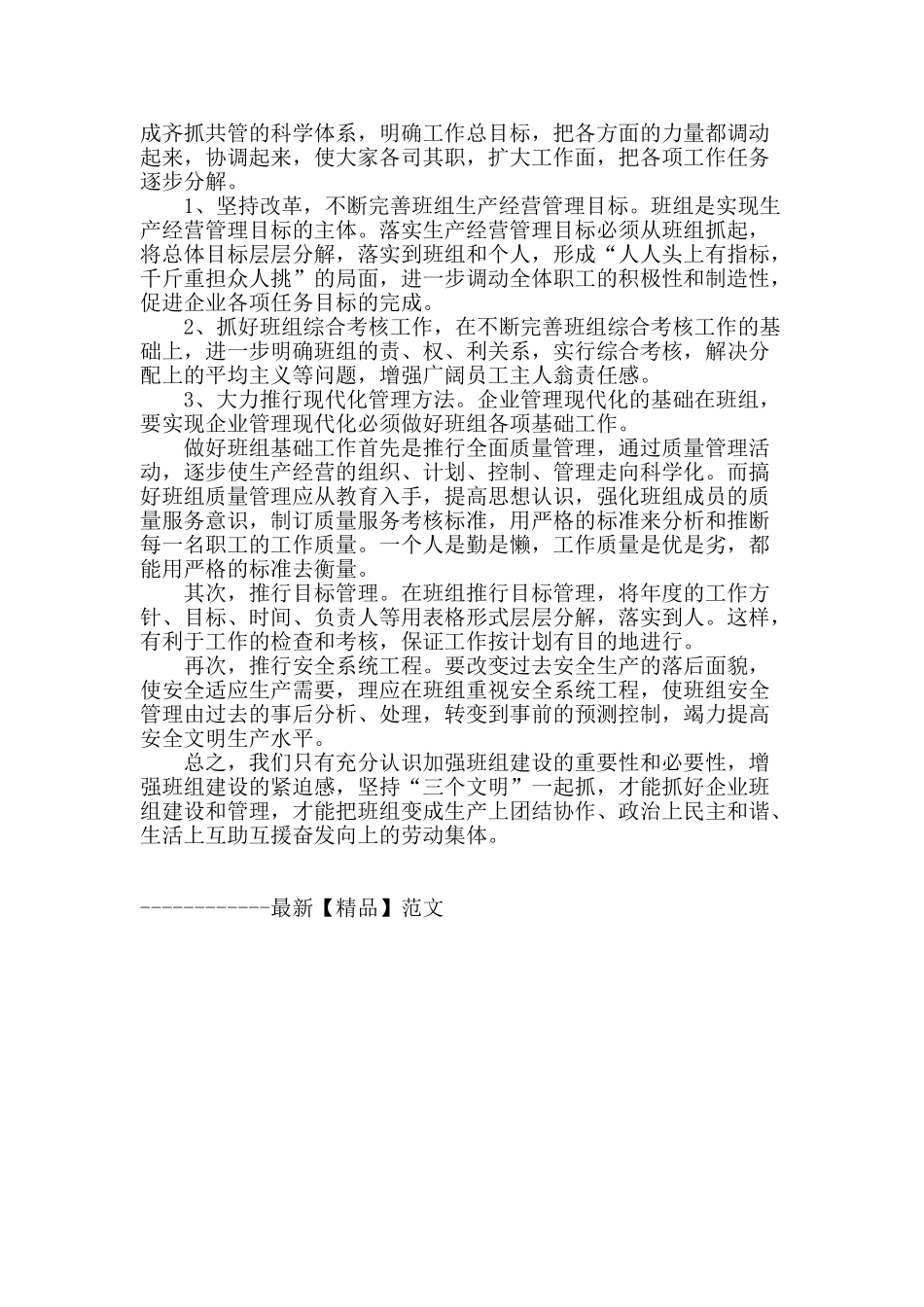 成齐抓共管的科学体系，明确工作总目标，把各方面的力量都调动起来，协调起来，使大家各司其职，扩大工作面，把各项工作任务逐步分解。

1、坚持改革，不断完善班组生产经营管理目标。班组是实现生产经营管理目标的主体。落实生产经营管理目标必须从班组抓起，将总体目标层层分解，落实到班组和个人，形成“人人头上有指标，千斤重担众人挑”的局面，进一步调动全体职工的积极性和制造性，促进企业各项任务目标的完成。

2、抓好班组综合考核工作，在不断完善班组综合考核工作的基础上，进一步明确班组的责、权、利关系，实行综合考核，解决分配上的平均主义等问题，增强广阔员工主人翁责任感。

3、大力推行现代化管理方法。企业管理现代化的基础在班组，要实现企业管理现代化必须做好班组各项基础工作。

做好班组基础工作首先是推行全面质量管理，通过质量管理活动，逐步使生产经营的组织、计划、控制、管理走向科学化。而搞好班组质量管理应从教育入手，提高思想认识，强化班组成员的质量服务意识，制订质量服务考核标准，用严格的标准来分析和推断每一名职工的工作质量。一个人是勤是懒，工作质量是优是劣，都能用严格的标准去衡量。

其次，推行目标管理。在班组推行目标管理，将年度的工作方针、目标、时间、负责人等用表格形式层层分解，落实到人。这样，有利于工作的检查和考核，保证工作按计划有目的地进行。

再次，推行安全系统工程。要改变过去安全生产的落后面貌，使安全适应生产需要，理应在班组重视安全系统工程，使班组安全管理由过去的事后分析、处理，转变到事前的预测控制，竭力提高安全文明生产水平。

总之，我们只有充分认识加强班组建设的重要性和必要性，增强班组建设的紧迫感，坚持“三个文明”一起抓，才能抓好企业班组建设和管理，才能把班组变成生产上团结协作、政治上民主和谐、生活上互助互援奋发向上的劳动集体。

------------最新【精品】范文